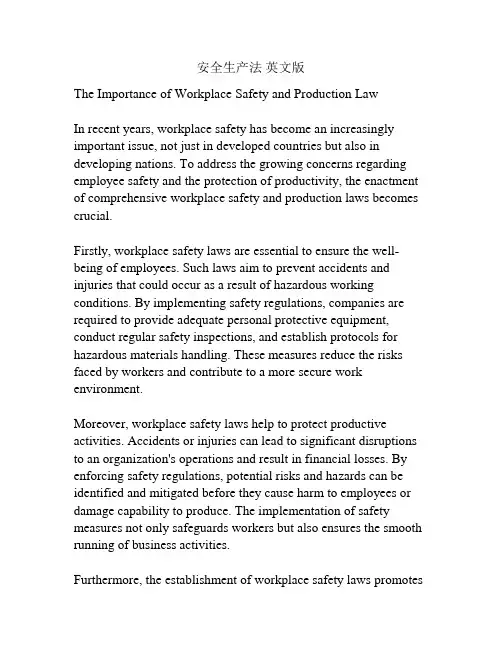 安全生产法 英文版

The Importance of Workplace Safety and Production Law

In recent years, workplace safety has become an increasingly important issue, not just in developed countries but also in developing nations. To address the growing concerns regarding employee safety and the protection of productivity, the enactment of comprehensive workplace safety and production laws becomes crucial.

Firstly, workplace safety laws are essential to ensure the well-being of employees. Such laws aim to prevent accidents and injuries that could occur as a result of hazardous working conditions. By implementing safety regulations, companies are required to provide adequate personal protective equipment, conduct regular safety inspections, and establish protocols for hazardous materials handling. These measures reduce the risks faced by workers and contribute to a more secure work environment.

Moreover, workplace safety laws help to protect productive activities. Accidents or injuries can lead to significant disruptions to an organization's operations and result in financial losses. By enforcing safety regulations, potential risks and hazards can be identified and mitigated before they cause harm to employees or damage capability to produce. The implementation of safety measures not only safeguards workers but also ensures the smooth running of business activities.

Furthermore, the establishment of workplace safety laws promotes